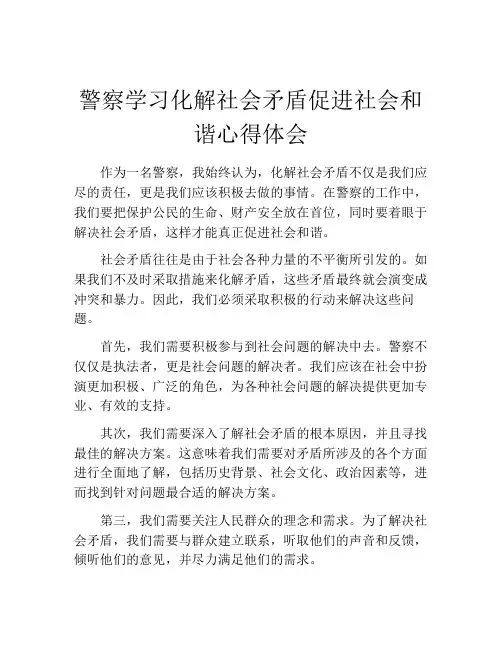 警察学习化解社会矛盾促进社会和谐心得体会

作为一名警察，我始终认为，化解社会矛盾不仅是我们应尽的责任，更是我们应该积极去做的事情。在警察的工作中，我们要把保护公民的生命、财产安全放在首位，同时要着眼于解决社会矛盾，这样才能真正促进社会和谐。

社会矛盾往往是由于社会各种力量的不平衡所引发的。如果我们不及时采取措施来化解矛盾，这些矛盾最终就会演变成冲突和暴力。因此，我们必须采取积极的行动来解决这些问题。

首先，我们需要积极参与到社会问题的解决中去。警察不仅仅是执法者，更是社会问题的解决者。我们应该在社会中扮演更加积极、广泛的角色，为各种社会问题的解决提供更加专业、有效的支持。

其次，我们需要深入了解社会矛盾的根本原因，并且寻找最佳的解决方案。这意味着我们需要对矛盾所涉及的各个方面进行全面地了解，包括历史背景、社会文化、政治因素等，进而找到针对问题最合适的解决方案。

第三，我们需要关注人民群众的理念和需求。为了解决社会矛盾，我们需要与群众建立联系，听取他们的声音和反馈，倾听他们的意见，并尽力满足他们的需求。